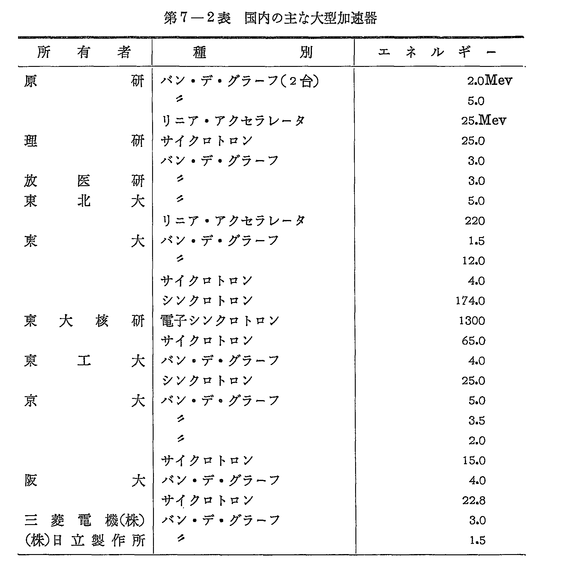 第7—2表　国内の主な大型加速器

| 所有者 | 種別 | エネルギー |
|---|---|---|
| 原研 | バン・デ・グラーフ(2台) | 2.0Mev |
| | 〃 | 5.0 |
| | リニア・アクセラレータ | 25.Mev |
| 理研 | サイクロトロン | 25.0 |
| | バン・デ・グラーフ | 3.0 |
| 放医研 | 〃 | 3.0 |
| 東北大 | 〃 | 5.0 |
| | リニア・アクセラレータ | 220 |
| 東大 | バン・デ・グラーフ | 1.5 |
| | 〃 | 12.0 |
| | サイクロトロン | 4.0 |
| | シンクロトロン | 174.0 |
| 東大核研 | 電子シンクロトロン | 1300 |
| | サイクロトロン | 65.0 |
| 東工大 | バン・デ・グラーフ | 4.0 |
| | シンクロトロン | 25.0 |
| 京大 | バン・デ・グラーフ | 5.0 |
| | 〃 | 3.5 |
| | 〃 | 2.0 |
| | サイクロトロン | 15.0 |
| 阪大 | バン・デ・グラーフ | 4.0 |
| | サイクロトロン | 22.8 |
| 三菱電機(株) | バン・デ・グラーフ | 3.0 |
| (株)日立製作所 | 〃 | 1.5 |